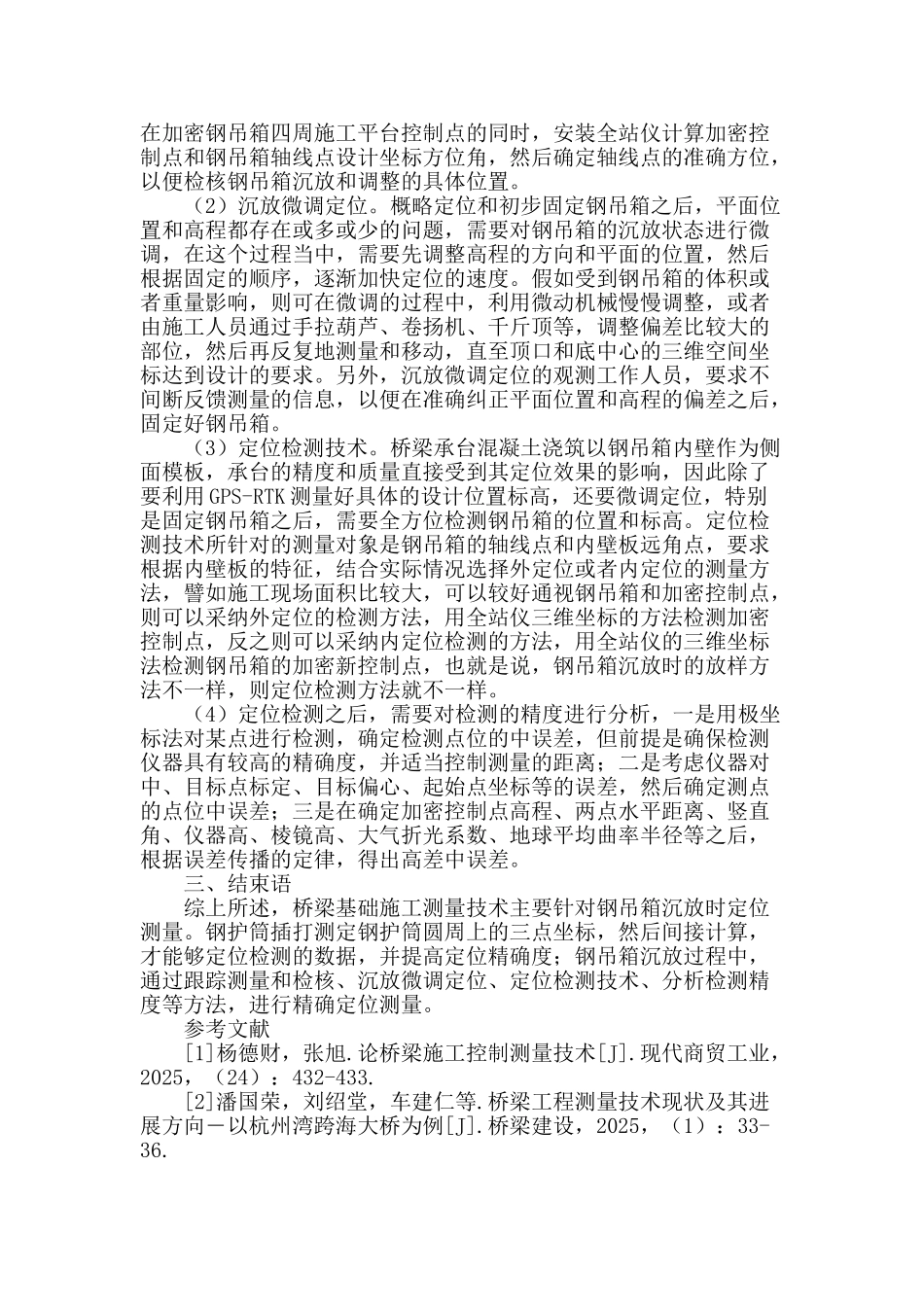 在加密钢吊箱四周施工平台控制点的同时，安装全站仪计算加密控制点和钢吊箱轴线点设计坐标方位角，然后确定轴线点的准确方位，以便检核钢吊箱沉放和调整的具体位置。

（2）沉放微调定位。概略定位和初步固定钢吊箱之后，平面位置和高程都存在或多或少的问题，需要对钢吊箱的沉放状态进行微调，在这个过程当中，需要先调整高程的方向和平面的位置，然后根据固定的顺序，逐渐加快定位的速度。假如受到钢吊箱的体积或者重量影响，则可在微调的过程中，利用微动机械慢慢调整，或者由施工人员通过手拉葫芦、卷扬机、千斤顶等，调整偏差比较大的部位，然后再反复地测量和移动，直至顶口和底中心的三维空间坐标达到设计的要求。另外，沉放微调定位的观测工作人员，要求不间断反馈测量的信息，以便在准确纠正平面位置和高程的偏差之后，固定好钢吊箱。

（3）定位检测技术。桥梁承台混凝土浇筑以钢吊箱内壁作为侧面模板，承台的精度和质量直接受到其定位效果的影响，因此除了要利用GPS-RTK测量好具体的设计位置标高，还要微调定位，特别是固定钢吊箱之后，需要全方位检测钢吊箱的位置和标高。定位检测技术所针对的测量对象是钢吊箱的轴线点和内壁板远角点，要求根据内壁板的特征，结合实际情况选择外定位或者内定位的测量方法，譬如施工现场面积比较大，可以较好通视钢吊箱和加密控制点，则可以采纳外定位的检测方法，用全站仪三维坐标的方法检测加密控制点，反之则可以采纳内定位检测的方法，用全站仪的三维坐标法检测钢吊箱的加密新控制点，也就是说，钢吊箱沉放时的放样方法不一样，则定位检测方法就不一样。

（4）定位检测之后，需要对检测的精度进行分析，一是用极坐标法对某点进行检测，确定检测点位的中误差，但前提是确保检测仪器具有较高的精确度，并适当控制测量的距离；二是考虑仪器对中、目标点标定、目标偏心、起始点坐标等的误差，然后确定测点的点位中误差；三是在确定加密控制点高程、两点水平距离、竖直角、仪器高、棱镜高、大气折光系数、地球平均曲率半径等之后，根据误差传播的定律，得出高差中误差。

三、结束语

综上所述，桥梁基础施工测量技术主要针对钢吊箱沉放时定位测量。钢护筒插打测定钢护筒圆周上的三点坐标，然后间接计算，才能够定位检测的数据，并提高定位精确度；钢吊箱沉放过程中，通过跟踪测量和检核、沉放微调定位、定位检测技术、分析检测精度等方法，进行精确定位测量。

参考文献

[1]杨德财，张旭.论桥梁施工控制测量技术[J].现代商贸工业，2025，（24）：432-433.

[2]潘国荣，刘绍堂，车建仁等.桥梁工程测量技术现状及其进展方向－以杭州湾跨海大桥为例[J].桥梁建设，2025，（1）：33-36.